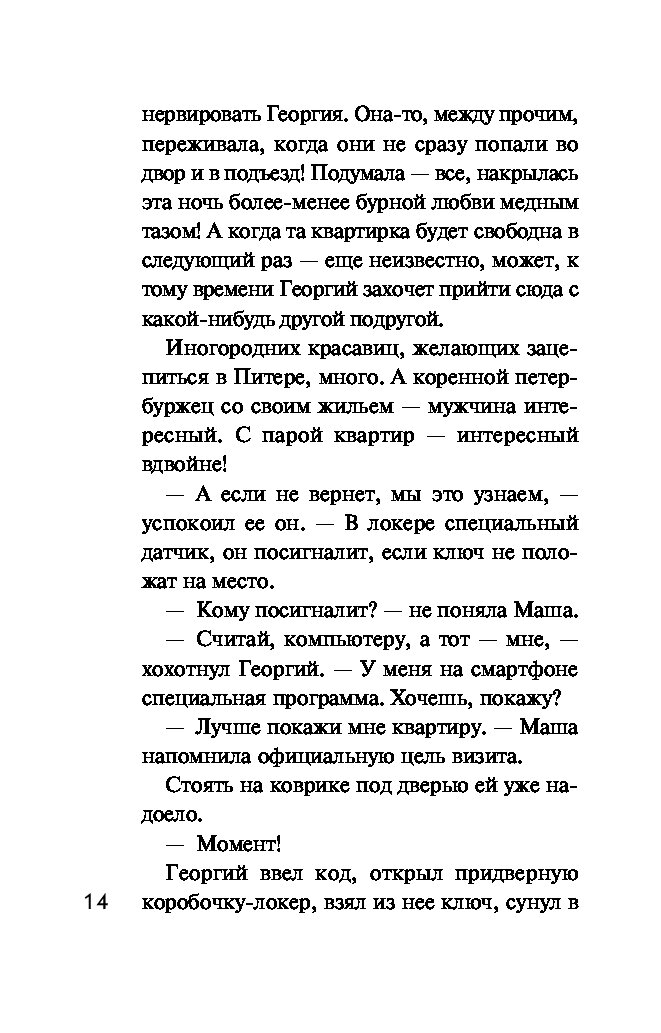 нервировать Георгия. Она-то, между прочим, переживала, когда они не сразу попали во двор и в подъезд! Подумала — все, накрылась эта ночь более-менее бурной любви медным тазом! А когда та квартирка будет свободна в следующий раз — еще неизвестно, может, к тому времени Георгий захочет прийти сюда с какой-нибудь другой подругой.

Иногородних красавиц, желающих зацепиться в Питере, много. А коренной петербуржец со своим жильем — мужчина интересный. С парой квартир — интересный вдвойне!

— А если не вернет, мы это узнаем, — успокоил ее он. — В локере специальный датчик, он посигналит, если ключ не положат на место.

— Кому посигналит? — не поняла Маша.

— Считай, компьютеру, а тот — мне, — хохотнул Георгий. — У меня на смартфоне специальная программа. Хочешь, покажу?

— Лучше покажи мне квартиру. — Маша напомнила официальную цель визита.

Стоять на коврике под дверью ей уже надоело.

— Момент!

Георгий ввел код, открыл придверную коробочку-локер, взял из нее ключ, сунул в

14